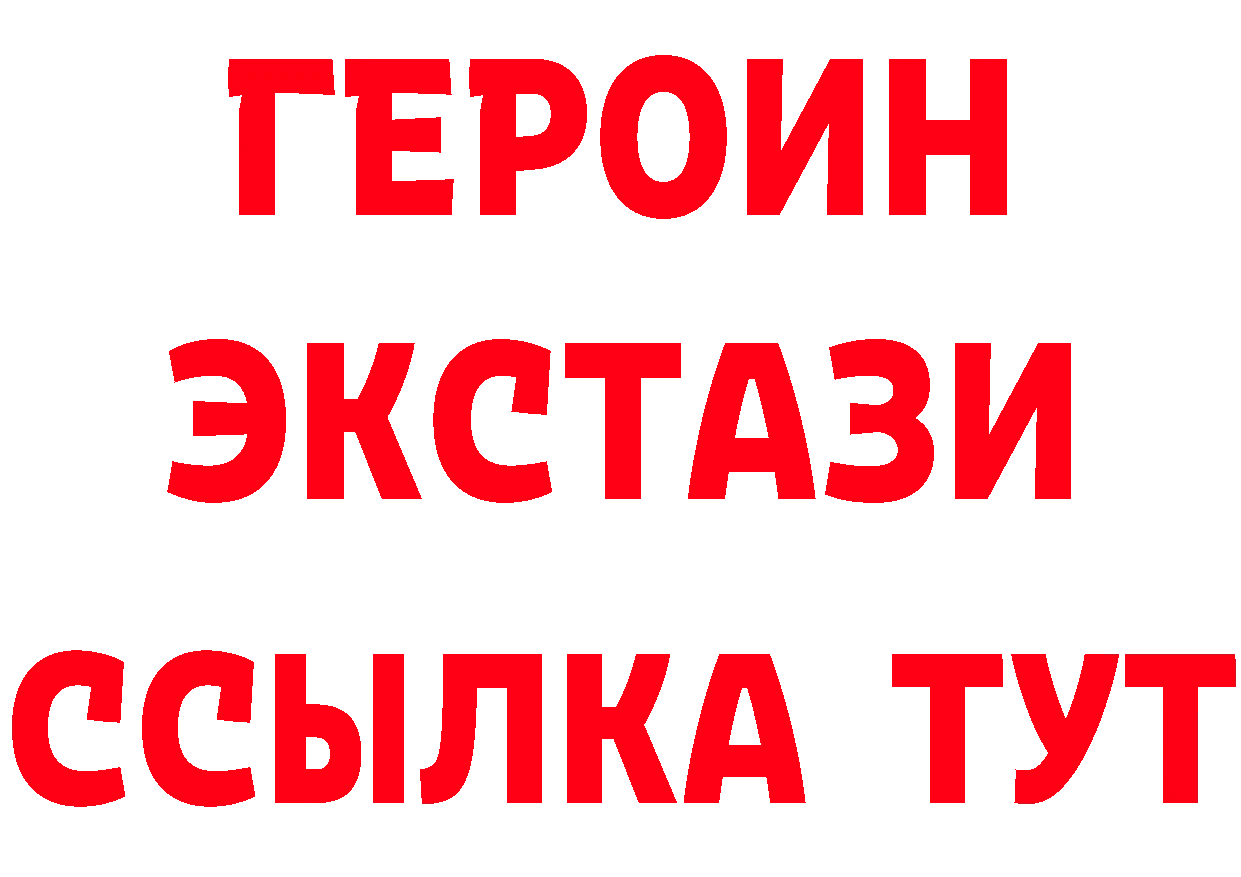 ГЕРОИН
ЭКСТАЗИ
ССЫЛКА ТУТ